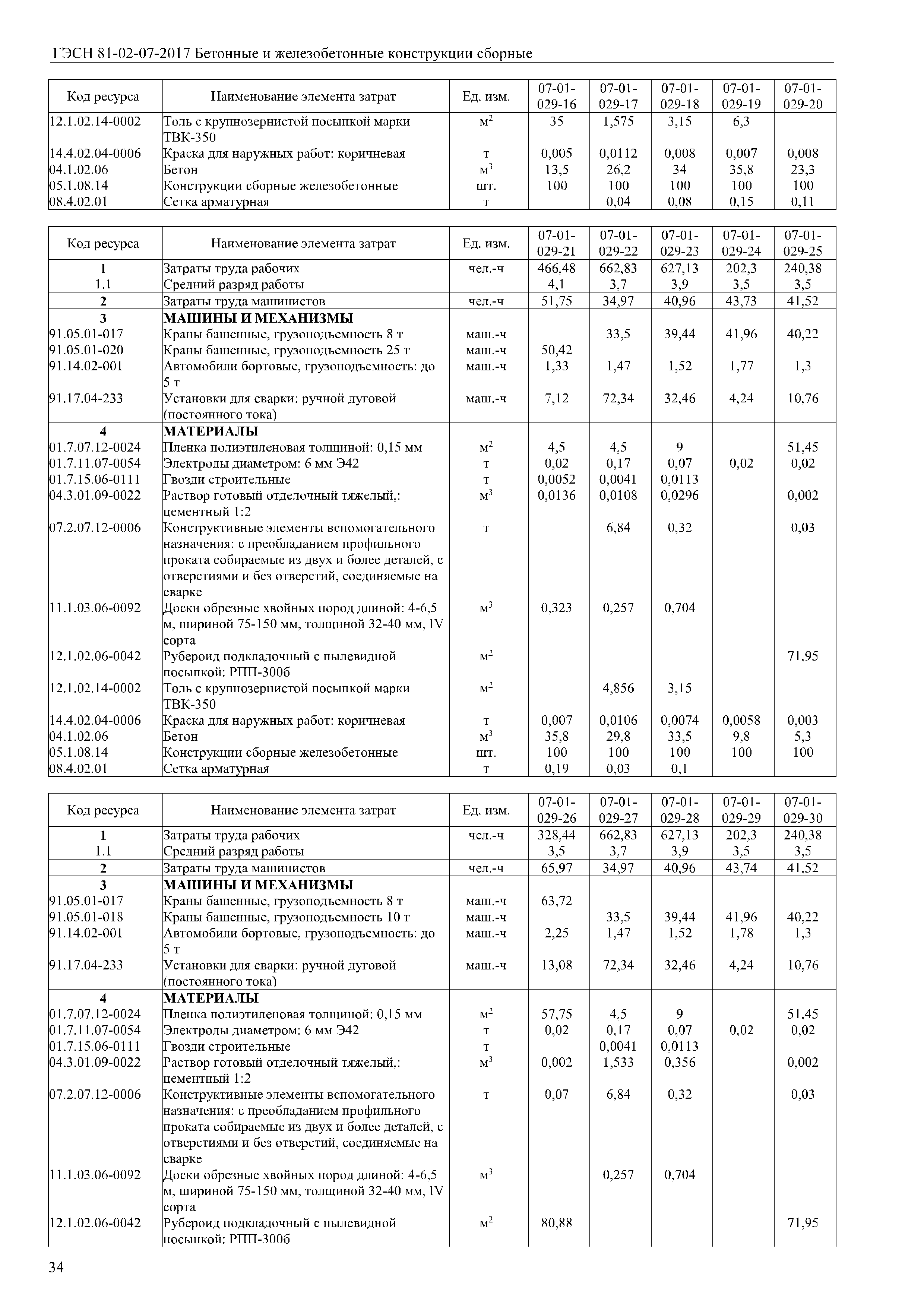 ГЭСН 81-02-07-2017 Бетонные и железобетонные конструкции сборные

| Код ресурса | Наименование элемента затрат | Ед. изм. | 07-01-029-16 | 07-01-029-17 | 07-01-029-18 | 07-01-029-19 | 07-01-029-20 |
|---|---|---|---|---|---|---|---|
| 12.1.02.14-0002 | Толь с крупнозернистой посыпкой марки ТВК-350 | $м^2$ | 35 | 1,575 | 3,15 | 6,3 | |
| 14.4.02.04-0006 | Краска для наружных работ: коричневая | т | 0,005 | 0,0112 | 0,008 | 0,007 | 0,008 |
| 04.1.02.06 | Бетон | $м^3$ | 13,5 | 26,2 | 34 | 35,8 | 23,3 |
| 05.1.08.14 | Конструкции сборные железобетонные | шт. | 100 | 100 | 100 | 100 | 100 |
| 08.4.02.01 | Сетка арматурная | т | | 0,04 | 0,08 | 0,15 | 0,11 |

| Код ресурса | Наименование элемента затрат | Ед. изм. | 07-01-029-21 | 07-01-029-22 | 07-01-029-23 | 07-01-029-24 | 07-01-029-25 |
|---|---|---|---|---|---|---|---|
| 1 | Затраты труда рабочих | чел.-ч | 466,48 | 662,83 | 627,13 | 202,3 | 240,38 |
| 1.1 | Средний разряд работы | | 4,1 | 3,7 | 3,9 | 3,5 | 3,5 |
| 2 | Затраты труда машинистов | чел.-ч | 51,75 | 34,97 | 40,96 | 43,73 | 41,52 |
| 3 | МАШИНЫ И МЕХАНИЗМЫ | | | | | | |
| 91.05.01-017 | Краны башенные, грузоподъемность 8 т | маш.-ч | | 33,5 | 39,44 | 41,96 | 40,22 |
| 91.05.01-020 | Краны башенные, грузоподъемность 25 т | маш.-ч | 50,42 | | | | |
| 91.14.02-001 | Автомобили бортовые, грузоподъемность: до 5 т | маш.-ч | 1,33 | 1,47 | 1,52 | 1,77 | 1,3 |
| 91.17.04-233 | Установки для сварки: ручной дуговой (постоянного тока) | маш.-ч | 7,12 | 72,34 | 32,46 | 4,24 | 10,76 |
| 4 | МАТЕРИАЛЫ | | | | | | |
| 01.7.07.12-0024 | Пленка полиэтиленовая толщиной: 0,15 мм | $м^2$ | 4,5 | 4,5 | 9 | | 51,45 |
| 01.7.11.07-0054 | Электроды диаметром: 6 мм Э42 | т | 0,02 | 0,17 | 0,07 | 0,02 | 0,02 |
| 01.7.15.06-0111 | Гвозди строительные | т | 0,0052 | 0,0041 | 0,0113 | | |
| 04.3.01.09-0022 | Раствор готовый отделочный тяжелый,: цементный 1:2 | $м^3$ | 0,0136 | 0,0108 | 0,0296 | | 0,002 |
| 07.2.07.12-0006 | Конструктивные элементы вспомогательного назначения: с преобладанием профильного проката собираемые из двух и более деталей, с отверстиями и без отверстий, соединяемые на сварке | т | | 6,84 | 0,32 | | 0,03 |
| 11.1.03.06-0092 | Доски обрезные хвойных пород длиной: 4-6,5 м, шириной 75-150 мм, толщиной 32-40 мм, IV сорта | $м^3$ | 0,323 | 0,257 | 0,704 | | |
| 12.1.02.06-0042 | Рубероид подкладочный с пылевидной посыпкой: РПП-300б | $м^2$ | | | | | 71,95 |
| 12.1.02.14-0002 | Толь с крупнозернистой посыпкой марки ТВК-350 | $м^2$ | | 4,856 | 3,15 | | |
| 14.4.02.04-0006 | Краска для наружных работ: коричневая | т | 0,007 | 0,0106 | 0,0074 | 0,0058 | 0,003 |
| 04.1.02.06 | Бетон | $м^3$ | 35,8 | 29,8 | 33,5 | 9,8 | 5,3 |
| 05.1.08.14 | Конструкции сборные железобетонные | шт. | 100 | 100 | 100 | 100 | 100 |
| 08.4.02.01 | Сетка арматурная | т | 0,19 | 0,03 | 0,1 | | |

| Код ресурса | Наименование элемента затрат | Ед. изм. | 07-01-029-26 | 07-01-029-27 | 07-01-029-28 | 07-01-029-29 | 07-01-029-30 |
|---|---|---|---|---|---|---|---|
| 1 | Затраты труда рабочих | чел.-ч | 328,44 | 662,83 | 627,13 | 202,3 | 240,38 |
| 1.1 | Средний разряд работы | | 3,5 | 3,7 | 3,9 | 3,5 | 3,5 |
| 2 | Затраты труда машинистов | чел.-ч | 65,97 | 34,97 | 40,96 | 43,74 | 41,52 |
| 3 | МАШИНЫ И МЕХАНИЗМЫ | | | | | | |
| 91.05.01-017 | Краны башенные, грузоподъемность 8 т | маш.-ч | 63,72 | | | | |
| 91.05.01-018 | Краны башенные, грузоподъемность 10 т | маш.-ч | | 33,5 | 39,44 | 41,96 | 40,22 |
| 91.14.02-001 | Автомобили бортовые, грузоподъемность: до 5 т | маш.-ч | 2,25 | 1,47 | 1,52 | 1,78 | 1,3 |
| 91.17.04-233 | Установки для сварки: ручной дуговой (постоянного тока) | маш.-ч | 13,08 | 72,34 | 32,46 | 4,24 | 10,76 |
| 4 | МАТЕРИАЛЫ | | | | | | |
| 01.7.07.12-0024 | Пленка полиэтиленовая толщиной: 0,15 мм | $м^2$ | 57,75 | 4,5 | 9 | | 51,45 |
| 01.7.11.07-0054 | Электроды диаметром: 6 мм Э42 | т | 0,02 | 0,17 | 0,07 | 0,02 | 0,02 |
| 01.7.15.06-0111 | Гвозди строительные | т | | 0,0041 | 0,0113 | | |
| 04.3.01.09-0022 | Раствор готовый отделочный тяжелый,: цементный 1:2 | $м^3$ | 0,002 | 1,533 | 0,356 | | 0,002 |
| 07.2.07.12-0006 | Конструктивные элементы вспомогательного назначения: с преобладанием профильного проката собираемые из двух и более деталей, с отверстиями и без отверстий, соединяемые на сварке | т | 0,07 | 6,84 | 0,32 | | 0,03 |
| 11.1.03.06-0092 | Доски обрезные хвойных пород длиной: 4-6,5 м, шириной 75-150 мм, толщиной 32-40 мм, IV сорта | $м^3$ | | 0,257 | 0,704 | | |
| 12.1.02.06-0042 | Рубероид подкладочный с пылевидной посыпкой: РПП-300б | $м^2$ | 80,88 | | | | 71,95 |

34